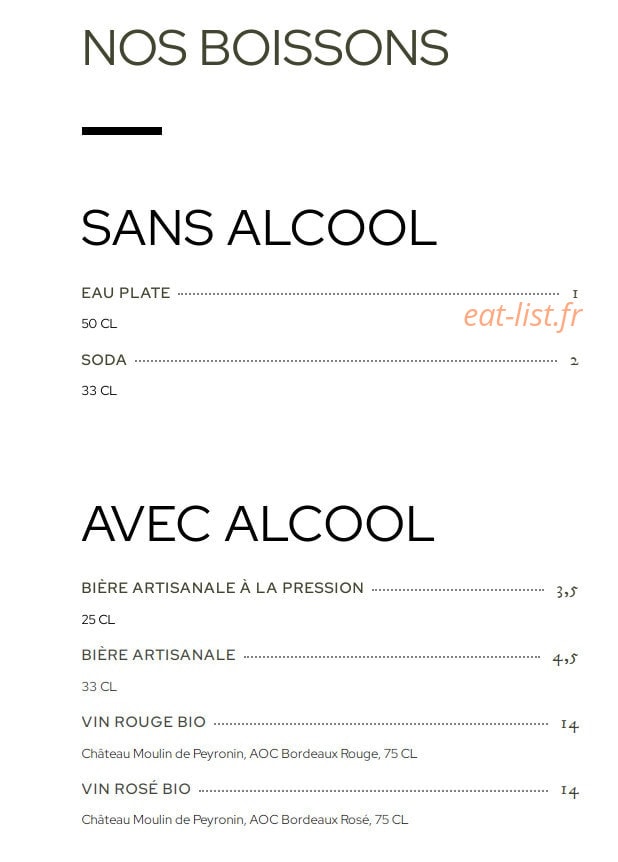 NOS BOISSONS

SANS ALCOOL

EAU PLATE 1

50 CL

SODA 2

33 CL

AVEC ALCOOL

BIÈRE ARTISANALE À LA PRESSION 3,5

25 CL

BIÈRE ARTISANALE 4,5

33 CL

VIN ROUGE BIO 14

Château Moulin de Peyronin, AOC Bordeaux Rouge, 75 CL

VIN ROSÉ BIO 14

Château Moulin de Peyronin, AOC Bordeaux Rosé, 75 CL

eat-list.fr